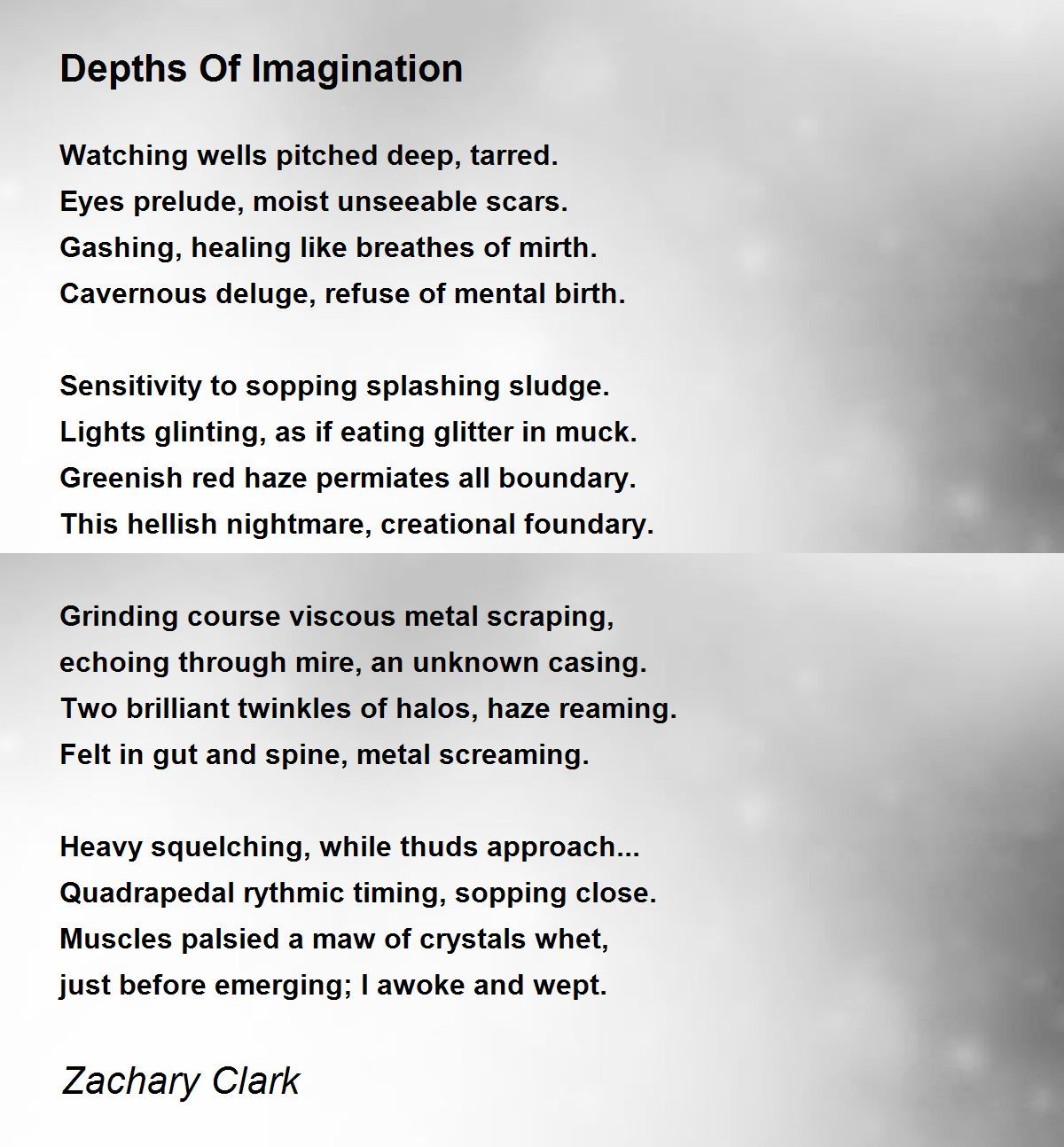 Depths Of Imagination

Watching wells pitched deep, tarred.
Eyes prelude, moist unseeable scars.
Gashing, healing like breathes of mirth.
Cavernous deluge, refuse of mental birth.

Sensitivity to sopping splashing sludge.
Lights glinting, as if eating glitter in muck.
Greenish red haze permiates all boundary.
This hellish nightmare, creational foundary.

Grinding course viscous metal scraping,
echoing through mire, an unknown casing.
Two brilliant twinkles of halos, haze reaming.
Felt in gut and spine, metal screaming.

Heavy squelching, while thuds approach...
Quadrapedal rythmic timing, sopping close.
Muscles palsied a maw of crystals whet,
just before emerging; I awoke and wept.

Zachary Clark